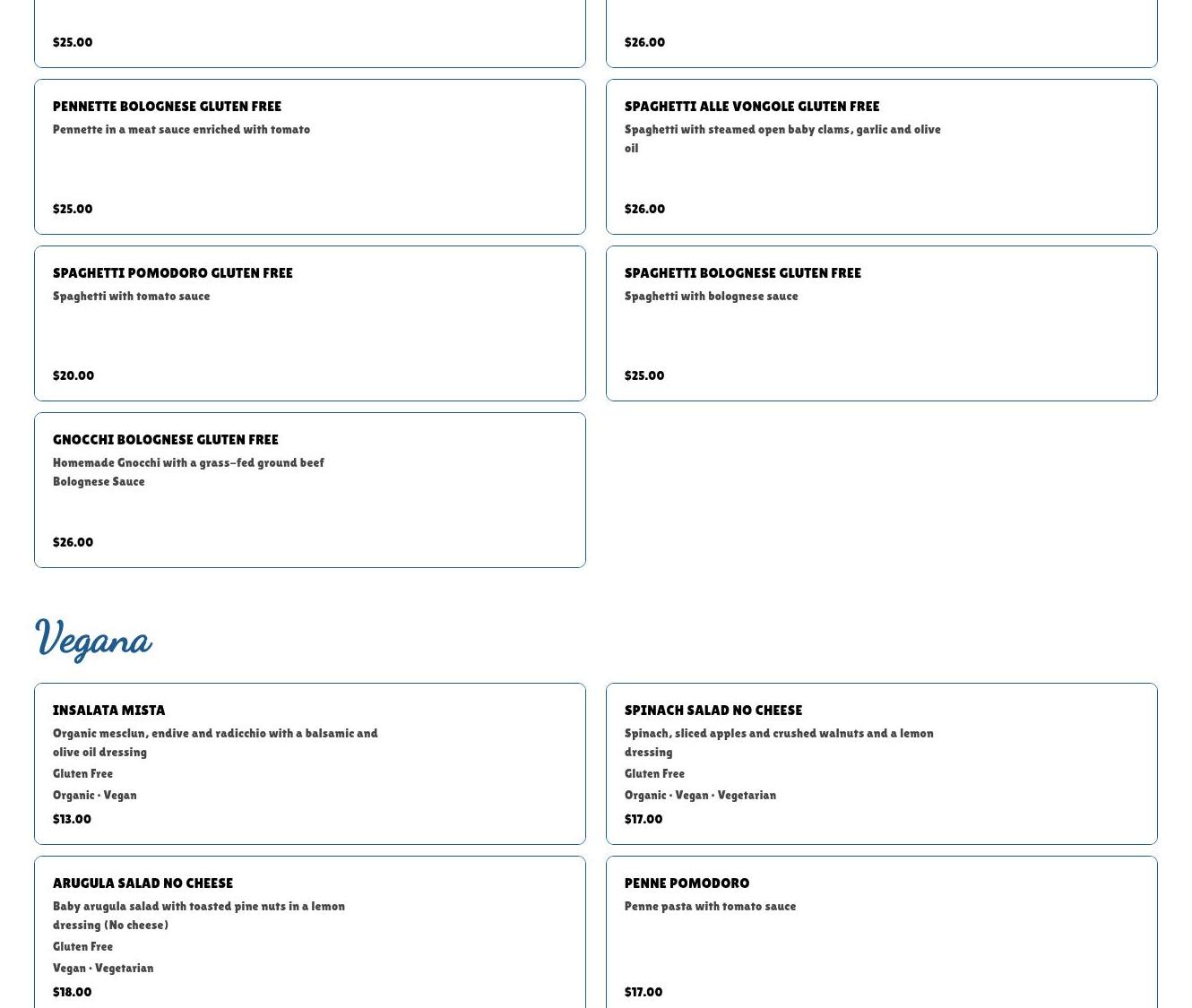 $25.00

$26.00

PENNETTE BOLOGNESE GLUTEN FREE
Pennette in a meat sauce enriched with tomato
$25.00

SPAGHETTI ALLE VONGOLE GLUTEN FREE
Spaghetti with steamed open baby clams, garlic and olive oil
$26.00

SPAGHETTI POMODORO GLUTEN FREE
Spaghetti with tomato sauce
$20.00

SPAGHETTI BOLOGNESE GLUTEN FREE
Spaghetti with bolognese sauce
$25.00

GNOCCHI BOLOGNESE GLUTEN FREE
Homemade Gnocchi with a grass-fed ground beef Bolognese Sauce
$26.00

Vegana

INSALATA MISTA
Organic mesclun, endive and radicchio with a balsamic and olive oil dressing
Gluten Free
Organic · Vegan
$13.00

SPINACH SALAD NO CHEESE
Spinach, sliced apples and crushed walnuts and a lemon dressing
Gluten Free
Organic · Vegan · Vegetarian
$17.00

ARUGULA SALAD NO CHEESE
Baby arugula salad with toasted pine nuts in a lemon dressing (No cheese)
Gluten Free
Vegan · Vegetarian
$18.00

PENNE POMODORO
Penne pasta with tomato sauce
$17.00